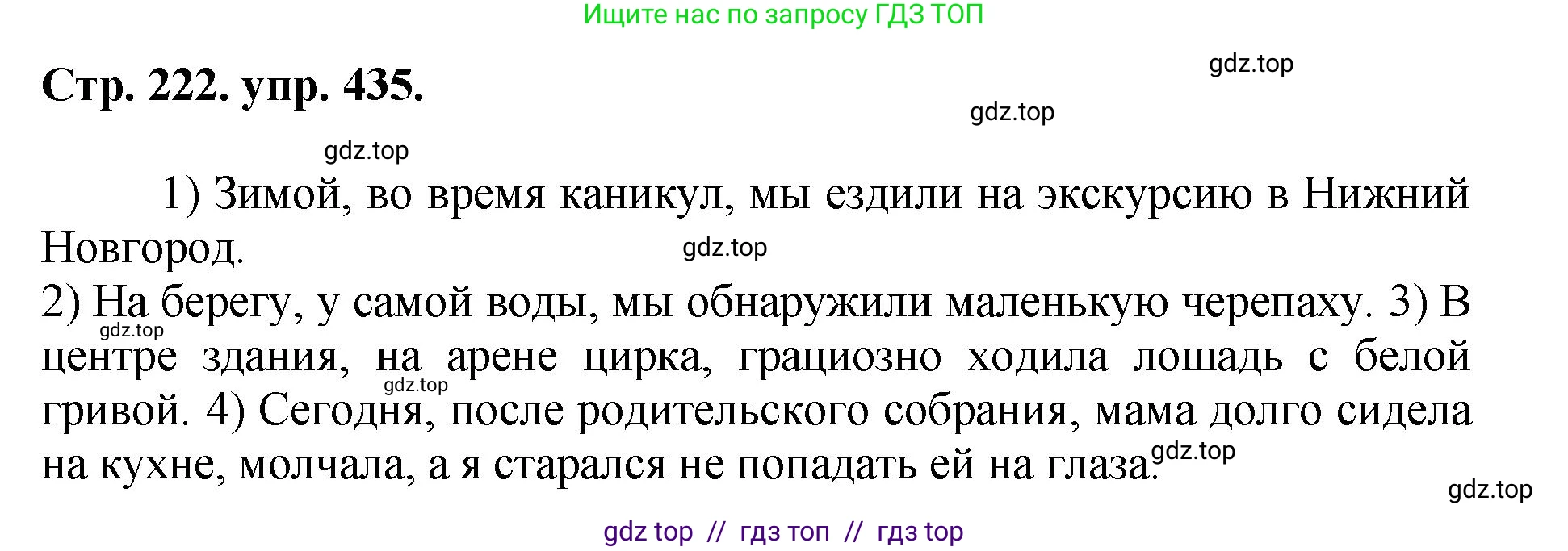 Ищите нас по запросу ГДЗ ТОП

gdz.top

Стр. 222. упр. 435.

gdz.top

gdz.top

1) Зимой, во время каникул, мы ездили на экскурсию в Нижний Новгород.

gdz.top

2) На берегу, у самой воды, мы обнаружили маленькую черепаху. 3) В центре здания, на арене цирка, грациозно ходила лошадь с белой гривой. 4) Сегодня, после родительского собрания, мама долго сидела на кухне, молчала, а я старался не попадать ей на глаза.

gdz.top

gdz.top

gdz.top

gdz.top

gdz top // гдз топ // гдз top